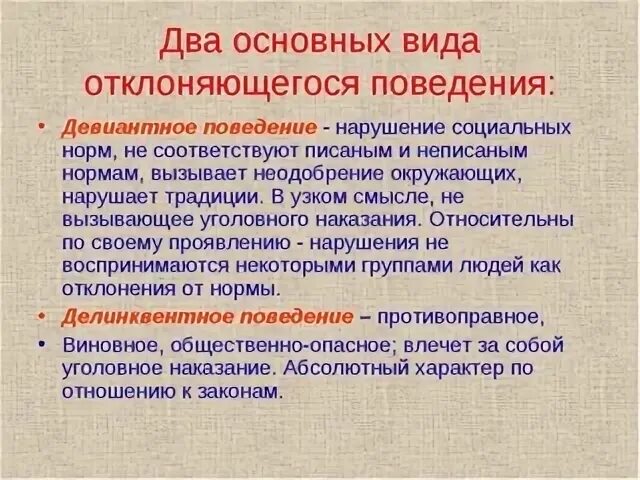 Два основных вида отклоняющегося поведения:

• Девиантное поведение - нарушение социальных норм, не соответствуют писаным и неписаным нормам, вызывает неодобрение окружающих, нарушает традиции. В узком смысле, не вызывающее уголовного наказания. Относительны по своему проявлению - нарушения не воспринимаются некоторыми группами людей как отклонения от нормы.

• Делинквентное поведение – противоправное,

• Виновное, общественно-опасное; влечет за собой уголовное наказание. Абсолютный характер по отношению к законам.